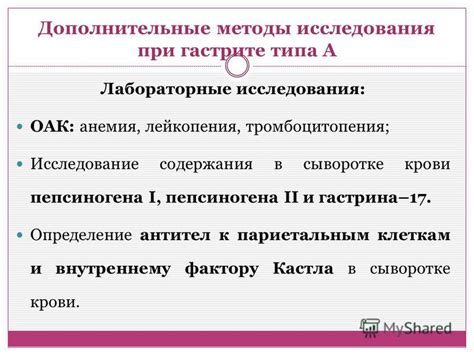 Дополнительные методы исследования при гастрите типа А

Лабораторные исследования:

ОАК: анемия, лейкопения, тромбоцитопения;

Исследование содержания в сыворотке крови пепсиногена I, пепсиногена II и гастрина–17.

Определение антител к париетальным клеткам и внутреннему фактору Кастла в сыворотке крови.

MyShared